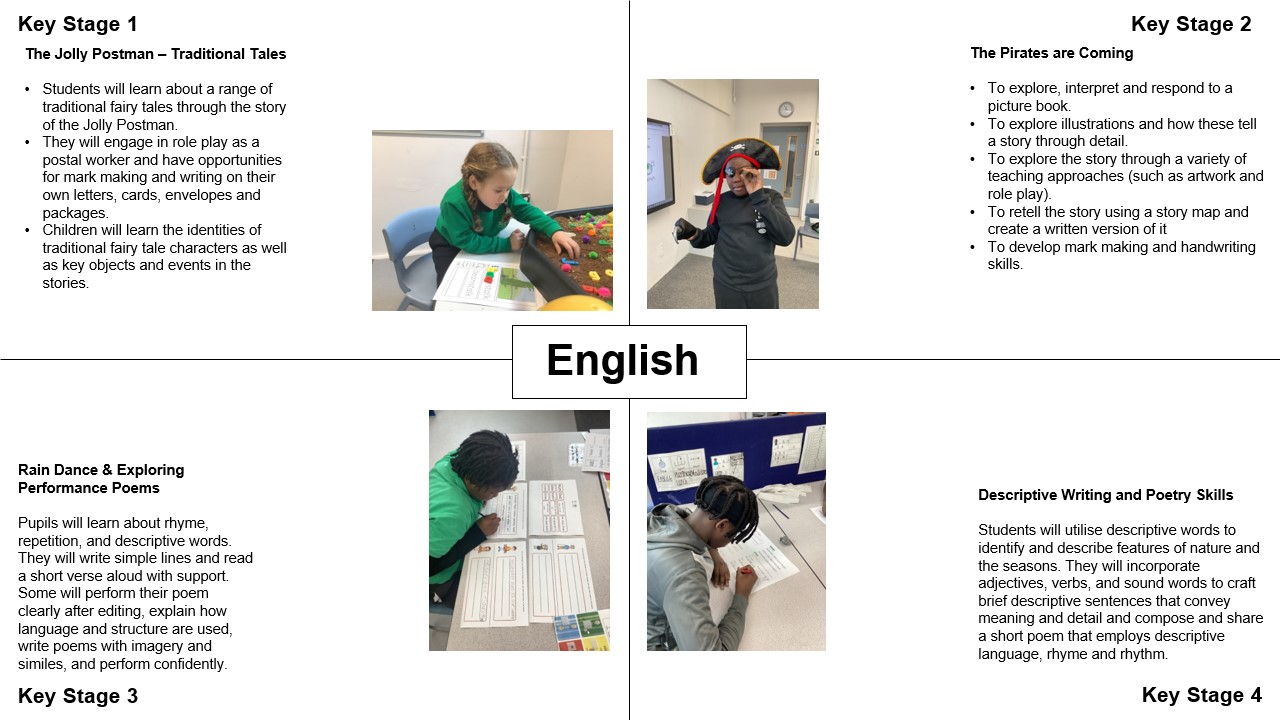 Key Stage 1

The Jolly Postman – Traditional Tales

• Students will learn about a range of traditional fairy tales through the story of the Jolly Postman.
• They will engage in role play as a postal worker and have opportunities for mark making and writing on their own letters, cards, envelopes and packages.
• Children will learn the identities of traditional fairy tale characters as well as key objects and events in the stories.

Key Stage 2

The Pirates are Coming

• To explore, interpret and respond to a picture book.
• To explore illustrations and how these tell a story through detail.
• To explore the story through a variety of teaching approaches (such as artwork and role play).
• To retell the story using a story map and create a written version of it
• To develop mark making and handwriting skills.

English

Rain Dance & Exploring Performance Poems

Pupils will learn about rhyme, repetition, and descriptive words. They will write simple lines and read a short verse aloud with support. Some will perform their poem clearly after editing, explain how language and structure are used, write poems with imagery and similes, and perform confidently.

Key Stage 3

Descriptive Writing and Poetry Skills

Students will utilise descriptive words to identify and describe features of nature and the seasons. They will incorporate adjectives, verbs, and sound words to craft brief descriptive sentences that convey meaning and detail and compose and share a short poem that employs descriptive language, rhyme and rhythm.

Key Stage 4